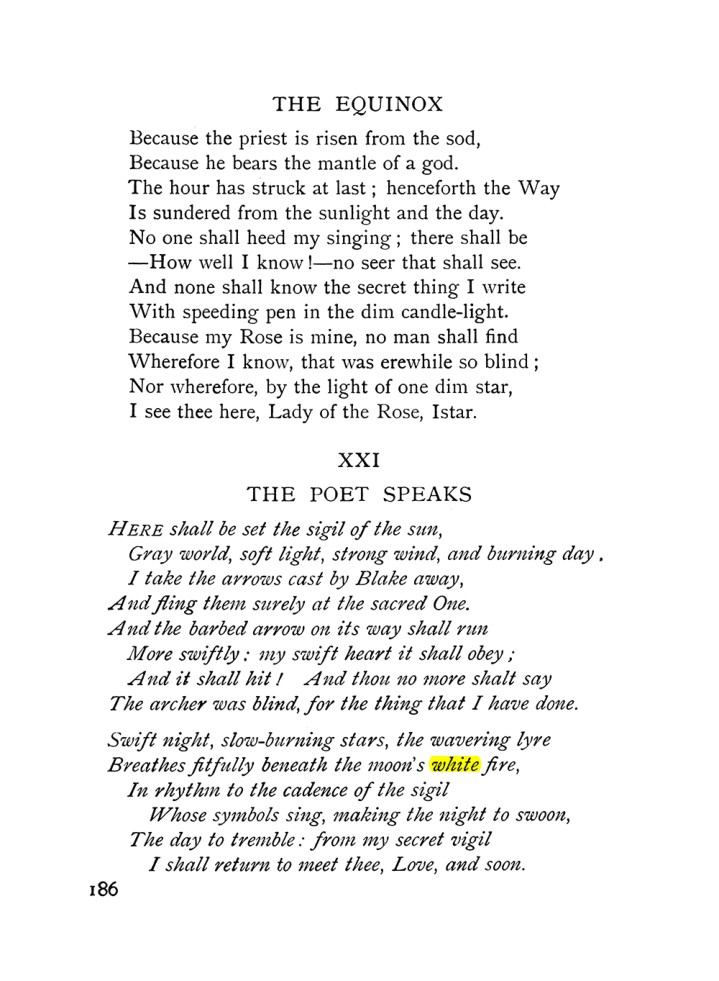 THE EQUINOX

Because the priest is risen from the sod,
Because he bears the mantle of a god.
The hour has struck at last; henceforth the Way
Is sundered from the sunlight and the day.
No one shall heed my singing; there shall be
—How well I know!—no seer that shall see.
And none shall know the secret thing I write
With speeding pen in the dim candle-light.
Because my Rose is mine, no man shall find
Wherefore I know, that was erewhile so blind;
Nor wherefore, by the light of one dim star,
I see thee here, Lady of the Rose, Istar.

XXI

THE POET SPEAKS

HERE shall be set the sigil of the sun,
Gray world, soft light, strong wind, and burning day.
I take the arrows cast by Blake away,
And fling them surely at the sacred One.
And the barbed arrow on its way shall run
More swiftly: my swift heart it shall obey;
And it shall hit! And thou no more shalt say
The archer was blind, for the thing that I have done.

Swift night, slow-burning stars, the wavering lyre
Breathes fitfully beneath the moon's white fire,
In rhythm to the cadence of the sigil
Whose symbols sing, making the night to swoon,
The day to tremble: from my secret vigil
I shall return to meet thee, Love, and soon.

186